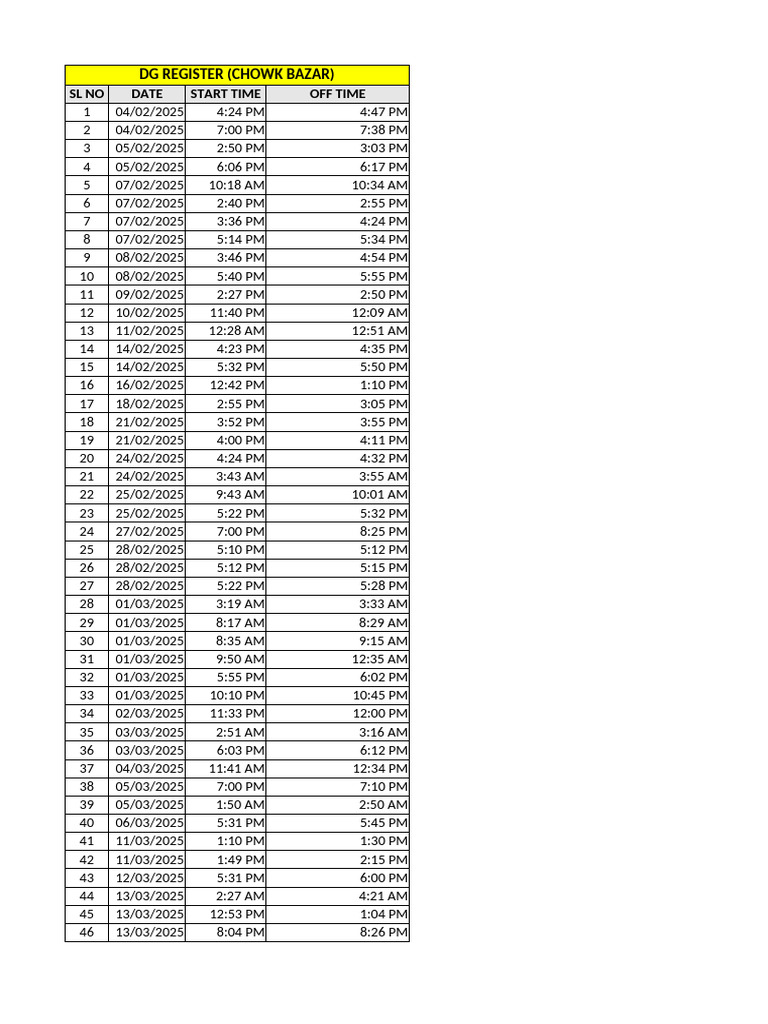 DG REGISTER (CHOWK BAZAR)

| SL NO | DATE | START TIME | OFF TIME |
|---|---|---|---|
| 1 | 04/02/2025 | 4:24 PM | 4:47 PM |
| 2 | 04/02/2025 | 7:00 PM | 7:38 PM |
| 3 | 05/02/2025 | 2:50 PM | 3:03 PM |
| 4 | 05/02/2025 | 6:06 PM | 6:17 PM |
| 5 | 07/02/2025 | 10:18 AM | 10:34 AM |
| 6 | 07/02/2025 | 2:40 PM | 2:55 PM |
| 7 | 07/02/2025 | 3:36 PM | 4:24 PM |
| 8 | 07/02/2025 | 5:14 PM | 5:34 PM |
| 9 | 08/02/2025 | 3:46 PM | 4:54 PM |
| 10 | 08/02/2025 | 5:40 PM | 5:55 PM |
| 11 | 09/02/2025 | 2:27 PM | 2:50 PM |
| 12 | 10/02/2025 | 11:40 PM | 12:09 AM |
| 13 | 11/02/2025 | 12:28 AM | 12:51 AM |
| 14 | 14/02/2025 | 4:23 PM | 4:35 PM |
| 15 | 14/02/2025 | 5:32 PM | 5:50 PM |
| 16 | 16/02/2025 | 12:42 PM | 1:10 PM |
| 17 | 18/02/2025 | 2:55 PM | 3:05 PM |
| 18 | 21/02/2025 | 3:52 PM | 3:55 PM |
| 19 | 21/02/2025 | 4:00 PM | 4:11 PM |
| 20 | 24/02/2025 | 4:24 PM | 4:32 PM |
| 21 | 24/02/2025 | 3:43 AM | 3:55 AM |
| 22 | 25/02/2025 | 9:43 AM | 10:01 AM |
| 23 | 25/02/2025 | 5:22 PM | 5:32 PM |
| 24 | 27/02/2025 | 7:00 PM | 8:25 PM |
| 25 | 28/02/2025 | 5:10 PM | 5:12 PM |
| 26 | 28/02/2025 | 5:12 PM | 5:15 PM |
| 27 | 28/02/2025 | 5:22 PM | 5:28 PM |
| 28 | 01/03/2025 | 3:19 AM | 3:33 AM |
| 29 | 01/03/2025 | 8:17 AM | 8:29 AM |
| 30 | 01/03/2025 | 8:35 AM | 9:15 AM |
| 31 | 01/03/2025 | 9:50 AM | 12:35 AM |
| 32 | 01/03/2025 | 5:55 PM | 6:02 PM |
| 33 | 01/03/2025 | 10:10 PM | 10:45 PM |
| 34 | 02/03/2025 | 11:33 PM | 12:00 PM |
| 35 | 03/03/2025 | 2:51 AM | 3:16 AM |
| 36 | 03/03/2025 | 6:03 PM | 6:12 PM |
| 37 | 04/03/2025 | 11:41 AM | 12:34 PM |
| 38 | 05/03/2025 | 7:00 PM | 7:10 PM |
| 39 | 05/03/2025 | 1:50 AM | 2:50 AM |
| 40 | 06/03/2025 | 5:31 PM | 5:45 PM |
| 41 | 11/03/2025 | 1:10 PM | 1:30 PM |
| 42 | 11/03/2025 | 1:49 PM | 2:15 PM |
| 43 | 12/03/2025 | 5:31 PM | 6:00 PM |
| 44 | 13/03/2025 | 2:27 AM | 4:21 AM |
| 45 | 13/03/2025 | 12:53 PM | 1:04 PM |
| 46 | 13/03/2025 | 8:04 PM | 8:26 PM |